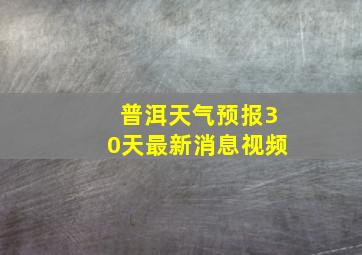 普洱天气预报30天最新消息视频